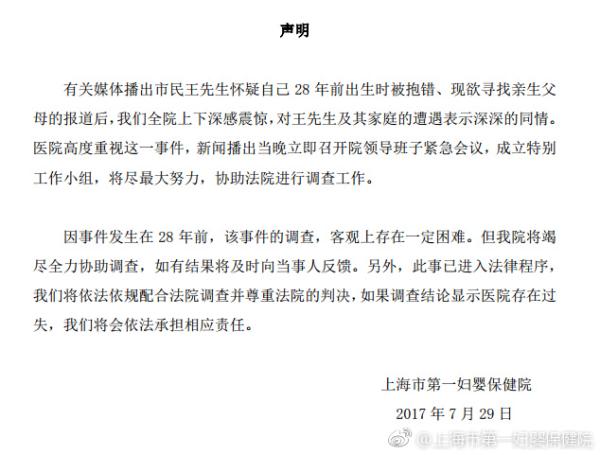 声明

有关媒体播出市民王先生怀疑自己 28 年前出生时被抱错、现欲寻找亲生父母的报道后，我们全院上下深感震惊，对王先生及其家庭的遭遇表示深深的同情。医院高度重视这一事件，新闻播出当晚立即召开院领导班子紧急会议，成立特别工作小组，将尽最大努力，协助法院进行调查工作。

因事件发生在 28 年前，该事件的调查，客观上存在一定困难。但我院将竭尽全力协助调查，如有结果将及时向当事人反馈。另外，此事已进入法律程序，我们将依法依规配合法院调查并尊重法院的判决，如果调查结论显示医院存在过失，我们将会依法承担相应责任。

上海市第一妇婴保健院
2017 年 7 月 29 日

@上海市第一妇婴保健院